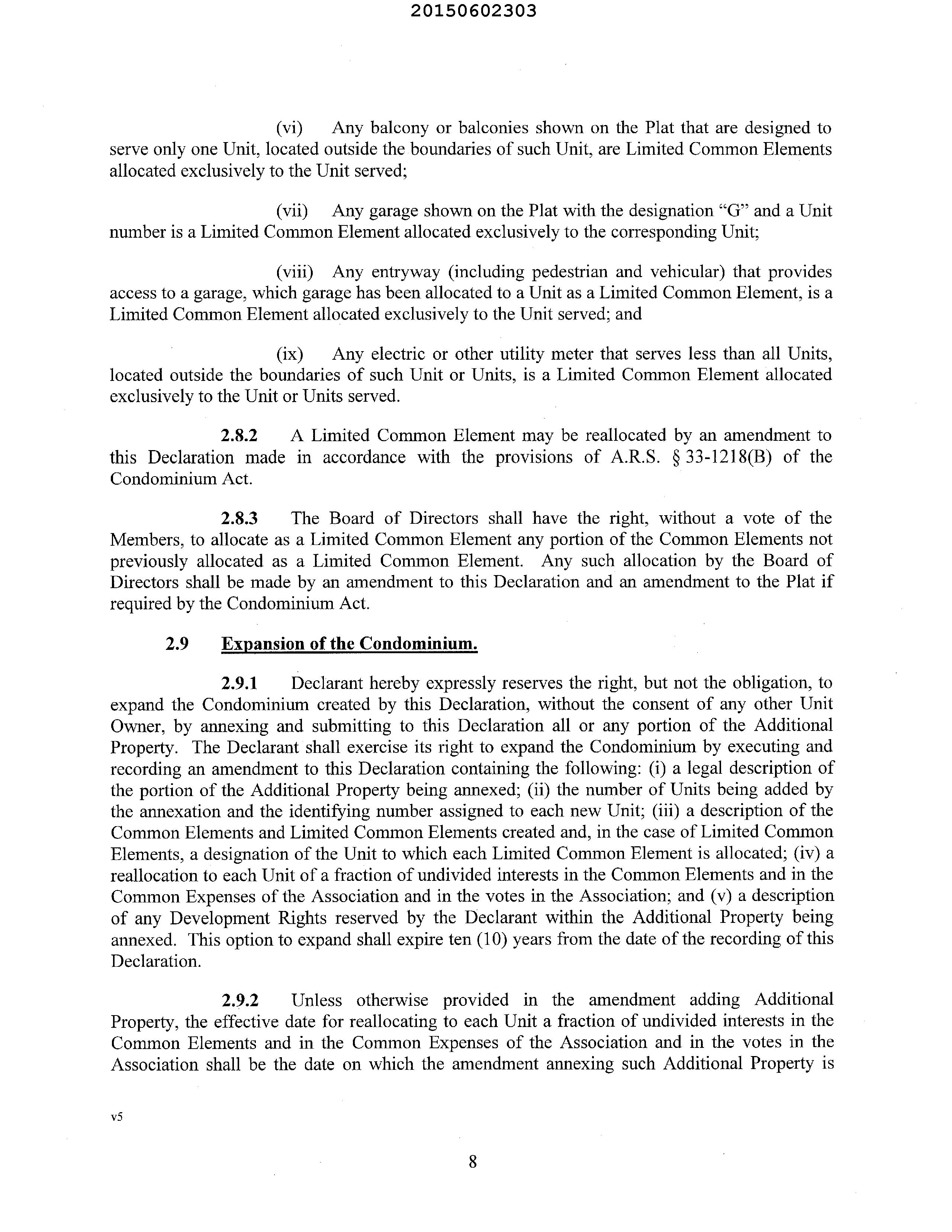 20150602303

(vi) Any balcony or balconies shown on the Plat that are designed to serve only one Unit, located outside the boundaries of such Unit, are Limited Common Elements allocated exclusively to the Unit served;

(vii) Any garage shown on the Plat with the designation "G" and a Unit number is a Limited Common Element allocated exclusively to the corresponding Unit;

(viii) Any entryway (including pedestrian and vehicular) that provides access to a garage, which garage has been allocated to a Unit as a Limited Common Element, is a Limited Common Element allocated exclusively to the Unit served; and

(ix) Any electric or other utility meter that serves less than all Units, located outside the boundaries of such Unit or Units, is a Limited Common Element allocated exclusively to the Unit or Units served.

2.8.2 A Limited Common Element may be reallocated by an amendment to this Declaration made in accordance with the provisions of A.R.S. § 33-1218(B) of the Condominium Act.

2.8.3 The Board of Directors shall have the right, without a vote of the Members, to allocate as a Limited Common Element any portion of the Common Elements not previously allocated as a Limited Common Element. Any such allocation by the Board of Directors shall be made by an amendment to this Declaration and an amendment to the Plat if required by the Condominium Act.

2.9 Expansion of the Condominium.

2.9.1 Declarant hereby expressly reserves the right, but not the obligation, to expand the Condominium created by this Declaration, without the consent of any other Unit Owner, by annexing and submitting to this Declaration all or any portion of the Additional Property. The Declarant shall exercise its right to expand the Condominium by executing and recording an amendment to this Declaration containing the following: (i) a legal description of the portion of the Additional Property being annexed; (ii) the number of Units being added by the annexation and the identifying number assigned to each new Unit; (iii) a description of the Common Elements and Limited Common Elements created and, in the case of Limited Common Elements, a designation of the Unit to which each Limited Common Element is allocated; (iv) a reallocation to each Unit of a fraction of undivided interests in the Common Elements and in the Common Expenses of the Association and in the votes in the Association; and (v) a description of any Development Rights reserved by the Declarant within the Additional Property being annexed. This option to expand shall expire ten (10) years from the date of the recording of this Declaration.

2.9.2 Unless otherwise provided in the amendment adding Additional Property, the effective date for reallocating to each Unit a fraction of undivided interests in the Common Elements and in the Common Expenses of the Association and in the votes in the Association shall be the date on which the amendment annexing such Additional Property is

v5

8